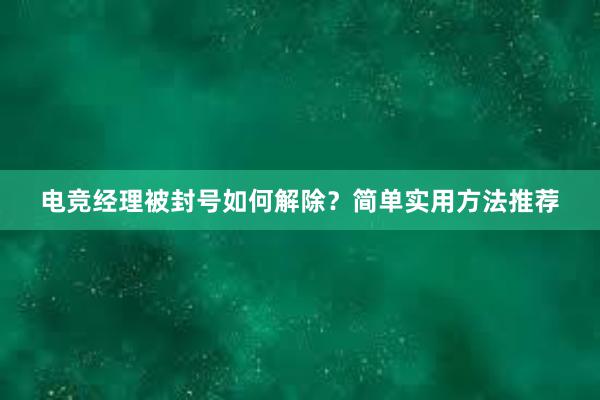 电竞经理被封号如何解除？简单实用方法推荐